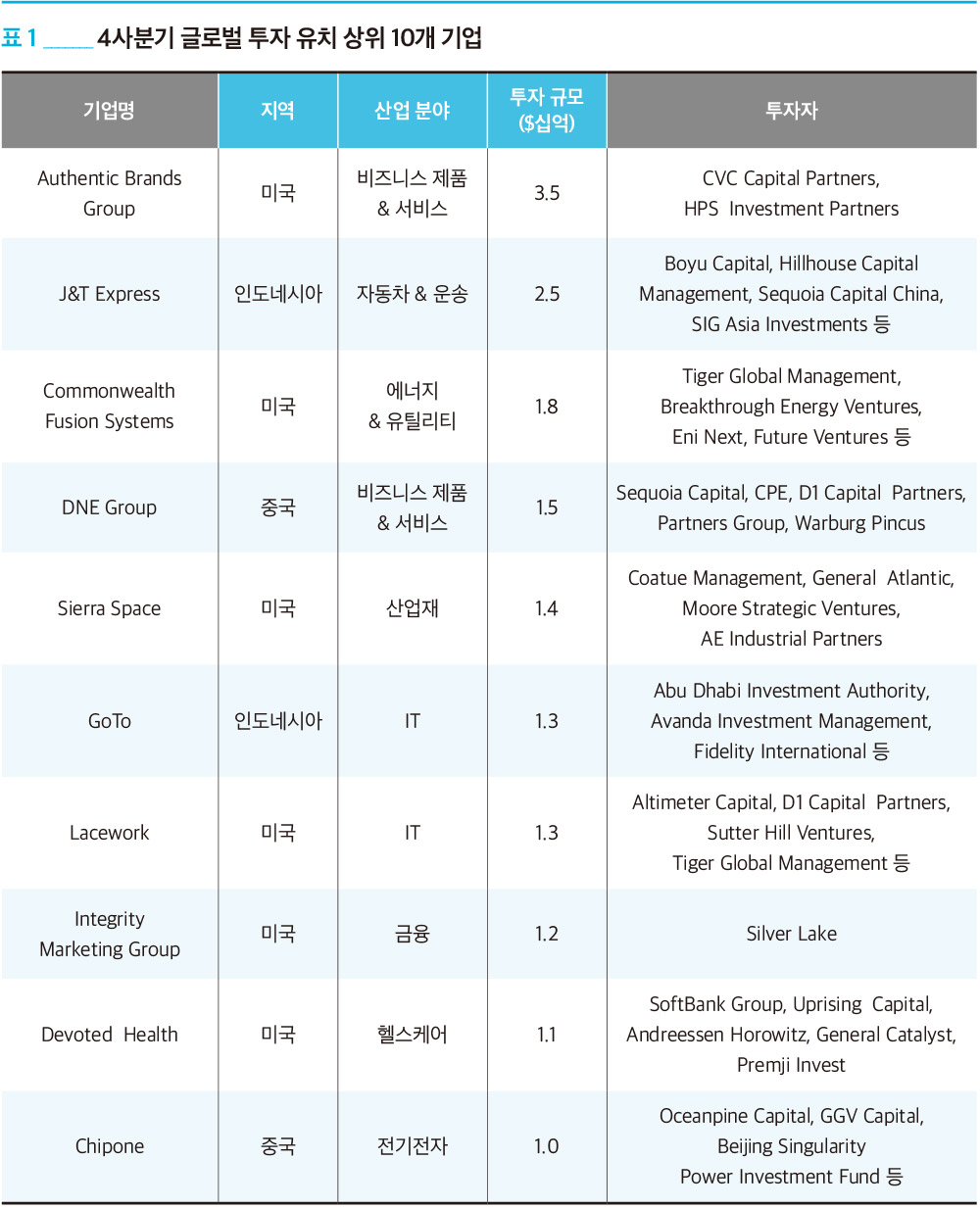 표 1 ____ 4사분기 글로벌 투자 유치 상위 10개 기업

| 기업명 | 지역 | 산업 분야 | 투자 규모 ($십억) | 투자자 |
|---|---|---|---|---|
| Authentic Brands Group | 미국 | 비즈니스 제품 & 서비스 | 3.5 | CVC Capital Partners, HPS Investment Partners |
| J&T Express | 인도네시아 | 자동차 & 운송 | 2.5 | Boyu Capital, Hillhouse Capital Management, Sequoia Capital China, SIG Asia Investments 등 |
| Commonwealth Fusion Systems | 미국 | 에너지 & 유틸리티 | 1.8 | Tiger Global Management, Breakthrough Energy Ventures, Eni Next, Future Ventures 등 |
| DNE Group | 중국 | 비즈니스 제품 & 서비스 | 1.5 | Sequoia Capital, CPE, D1 Capital Partners, Partners Group, Warburg Pincus |
| Sierra Space | 미국 | 산업재 | 1.4 | Coatue Management, General Atlantic, Moore Strategic Ventures, AE Industrial Partners |
| GoTo | 인도네시아 | IT | 1.3 | Abu Dhabi Investment Authority, Avanda Investment Management, Fidelity International 등 |
| Lacework | 미국 | IT | 1.3 | Altimeter Capital, D1 Capital Partners, Sutter Hill Ventures, Tiger Global Management 등 |
| Integrity Marketing Group | 미국 | 금융 | 1.2 | Silver Lake |
| Devoted Health | 미국 | 헬스케어 | 1.1 | SoftBank Group, Uprising Capital, Andreessen Horowitz, General Catalyst, Premji Invest |
| Chipone | 중국 | 전기전자 | 1.0 | Oceanpine Capital, GGV Capital, Beijing Singularity Power Investment Fund 등 |